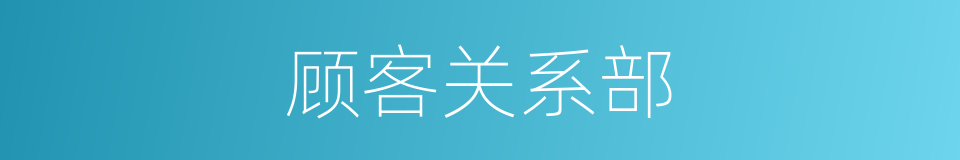 顾客关系部